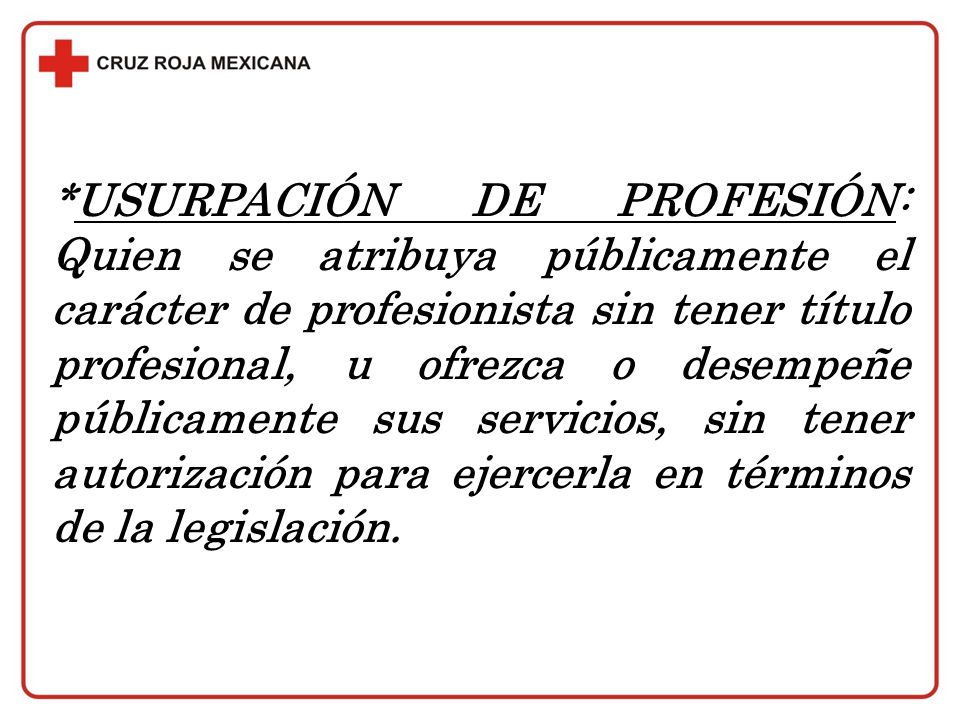 CRUZ ROJA MEXICANA

*USURPACIÓN DE PROFESIÓN: Quien se atribuya públicamente el carácter de profesionista sin tener título profesional, u ofrezca o desempeñe públicamente sus servicios, sin tener autorización para ejercerla en términos de la legislación.